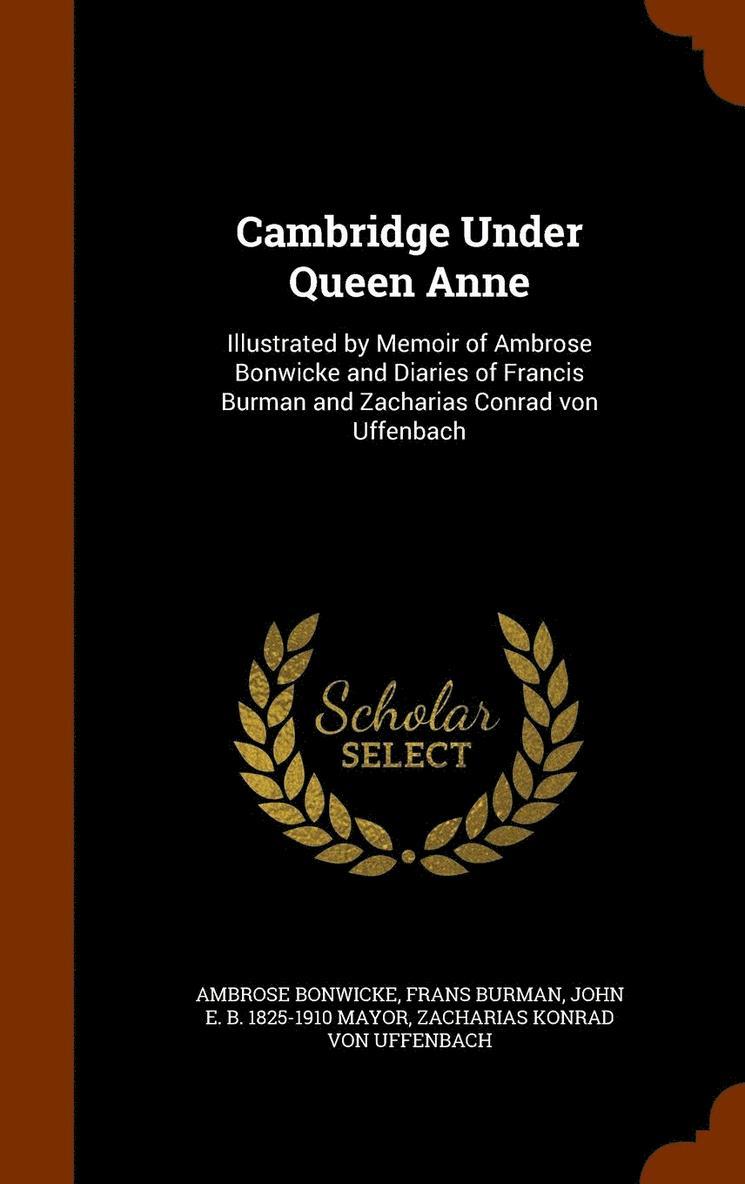 Cambridge Under Queen Anne

Illustrated by Memoir of Ambrose Bonwicke and Diaries of Francis Burman and Zacharias Conrad von Uffenbach

Scholar
SELECT

AMBROSE BONWICKE, FRANS BURMAN, JOHN E. B. 1825-1910 MAYOR, ZACHARIAS KONRAD VON UFFENBACH